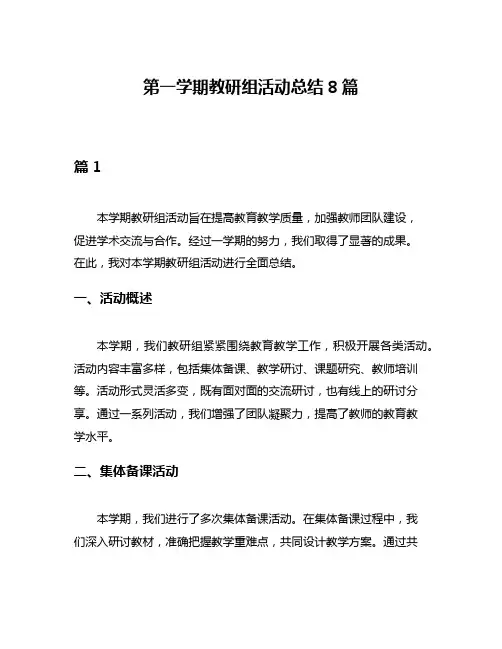 第一学期教研组活动总结 8 篇

篇 1

本学期教研组活动旨在提高教育教学质量，加强教师团队建设，促进学术交流与合作。经过一学期的努力，我们取得了显著的成果。在此，我对本学期教研组活动进行全面总结。

一、活动概述

本学期，我们教研组紧紧围绕教育教学工作，积极开展各类活动。活动内容丰富多样，包括集体备课、教学研讨、课题研究、教师培训等。活动形式灵活多变，既有面对面的交流研讨，也有线上的研讨分享。通过一系列活动，我们增强了团队凝聚力，提高了教师的教育教学水平。

二、集体备课活动

本学期，我们进行了多次集体备课活动。在集体备课过程中，我们深入研讨教材，准确把握教学重难点，共同设计教学方案。通过共